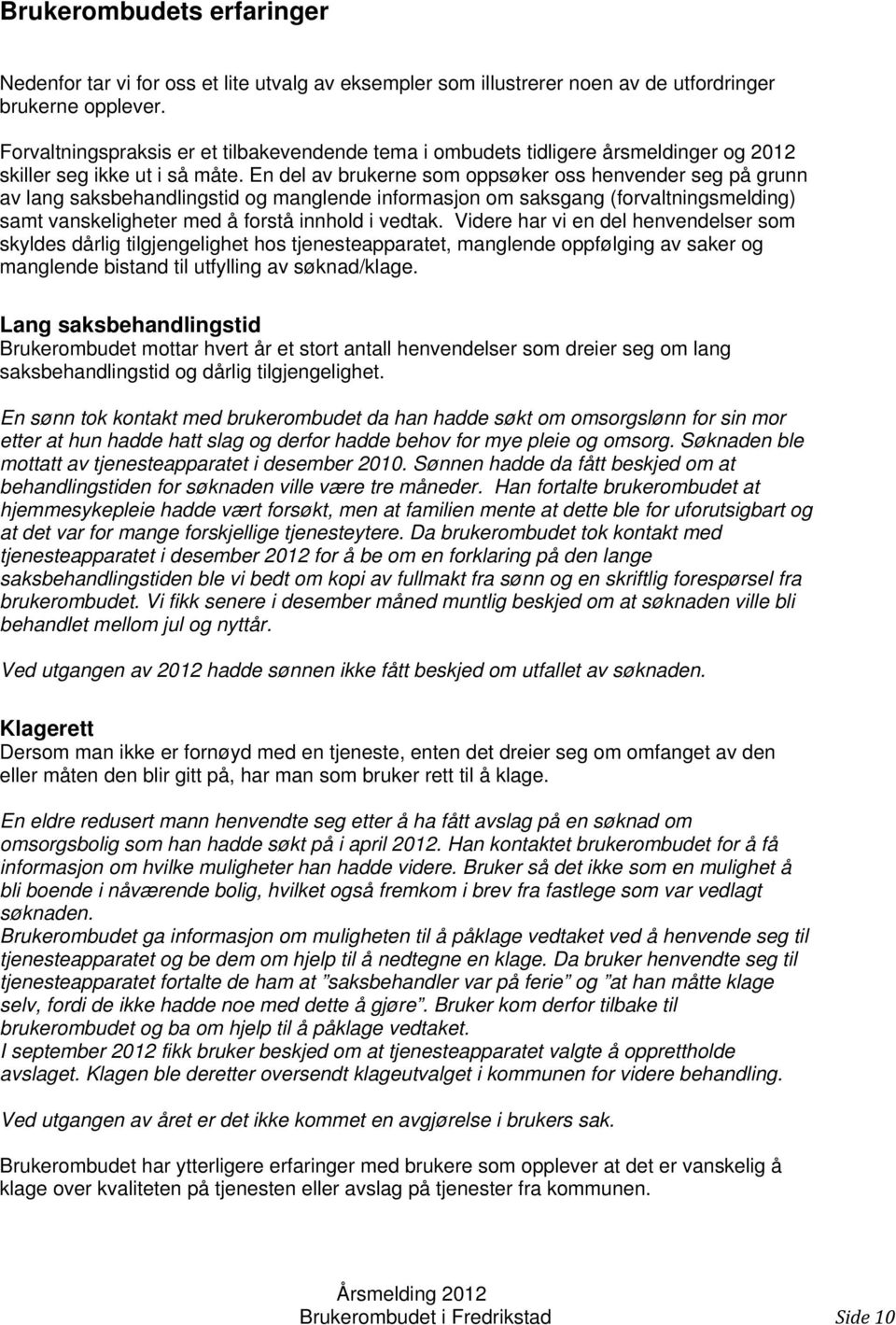 Brukerombudets erfaringer

Nedenfor tar vi for oss et lite utvalg av eksempler som illustrerer noen av de utfordringer brukerne opplever.

Forvaltningspraksis er et tilbakevendende tema i ombudets tidligere årsmeldinger og 2012 skiller seg ikke ut i så måte. En del av brukerne som oppsøker oss henvender seg på grunn av lang saksbehandlingstid og manglende informasjon om saksgang (forvaltningsmelding) samt vanskeligheter med å forstå innhold i vedtak. Videre har vi en del henvendelser som skyldes dårlig tilgjengelighet hos tjenesteapparatet, manglende oppfølging av saker og manglende bistand til utfylling av søknad/klage.

Lang saksbehandlingstid
Brukerombudet mottar hvert år et stort antall henvendelser som dreier seg om lang saksbehandlingstid og dårlig tilgjengelighet.

En sønn tok kontakt med brukerombudet da han hadde søkt om omsorgslønn for sin mor etter at hun hadde hatt slag og derfor hadde behov for mye pleie og omsorg. Søknaden ble mottatt av tjenesteapparatet i desember 2010. Sønnen hadde da fått beskjed om at behandlingstiden for søknaden ville være tre måneder. Han fortalte brukerombudet at hjemmesykepleie hadde vært forsøkt, men at familien mente at dette ble for uforutsigbart og at det var for mange forskjellige tjenesteytere. Da brukerombudet tok kontakt med tjenesteapparatet i desember 2012 for å be om en forklaring på den lange saksbehandlingstiden ble vi bedt om kopi av fullmakt fra sønn og en skriftlig forespørsel fra brukerombudet. Vi fikk senere i desember måned muntlig beskjed om at søknaden ville bli behandlet mellom jul og nyttår.

Ved utgangen av 2012 hadde sønnen ikke fått beskjed om utfallet av søknaden.

Klagerett
Dersom man ikke er fornøyd med en tjeneste, enten det dreier seg om omfanget av den eller måten den blir gitt på, har man som bruker rett til å klage.

En eldre redusert mann henvendte seg etter å ha fått avslag på en søknad om omsorgsbolig som han hadde søkt på i april 2012. Han kontaktet brukerombudet for å få informasjon om hvilke muligheter han hadde videre. Bruker så det ikke som en mulighet å bli boende i nåværende bolig, hvilket også fremkom i brev fra fastlege som var vedlagt søknaden.
Brukerombudet ga informasjon om muligheten til å påklage vedtaket ved å henvende seg til tjenesteapparatet og be dem om hjelp til å nedtegne en klage. Da bruker henvendte seg til tjenesteapparatet fortalte de ham at ”saksbehandler var på ferie” og ”at han måtte klage selv, fordi de ikke hadde noe med dette å gjøre”. Bruker kom derfor tilbake til brukerombudet og ba om hjelp til å påklage vedtaket.
I september 2012 fikk bruker beskjed om at tjenesteapparatet valgte å opprettholde avslaget. Klagen ble deretter oversendt klageutvalget i kommunen for videre behandling.

Ved utgangen av året er det ikke kommet en avgjørelse i brukers sak.

Brukerombudet har ytterligere erfaringer med brukere som opplever at det er vanskelig å klage over kvaliteten på tjenesten eller avslag på tjenester fra kommunen.

Årsmelding 2012
Brukerombudet i Fredrikstad
Side 10